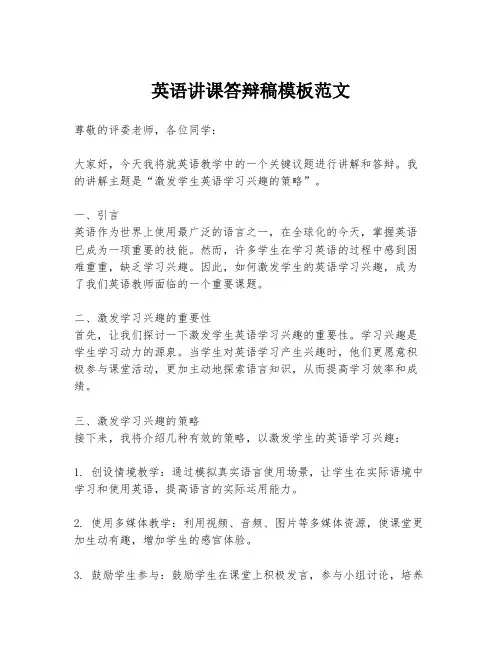 英语讲课答辩稿模板范文

尊敬的评委老师，各位同学：

大家好，今天我将就英语教学中的一个关键议题进行讲解和答辩。我的讲解主题是“激发学生英语学习兴趣的策略”。

一、引言
英语作为世界上使用最广泛的语言之一，在全球化的今天，掌握英语已成为一项重要的技能。然而，许多学生在学习英语的过程中感到困难重重，缺乏学习兴趣。因此，如何激发学生的英语学习兴趣，成为了我们英语教师面临的一个重要课题。

二、激发学习兴趣的重要性
首先，让我们探讨一下激发学生英语学习兴趣的重要性。学习兴趣是学生学习动力的源泉。当学生对英语学习产生兴趣时，他们更愿意积极参与课堂活动，更加主动地探索语言知识，从而提高学习效率和成绩。

三、激发学习兴趣的策略
接下来，我将介绍几种有效的策略，以激发学生的英语学习兴趣：

1. 创设情境教学：通过模拟真实语言使用场景，让学生在实际语境中学习和使用英语，提高语言的实际运用能力。

2. 使用多媒体教学：利用视频、音频、图片等多媒体资源，使课堂更加生动有趣，增加学生的感官体验。

3. 鼓励学生参与：鼓励学生在课堂上积极发言，参与小组讨论，培养